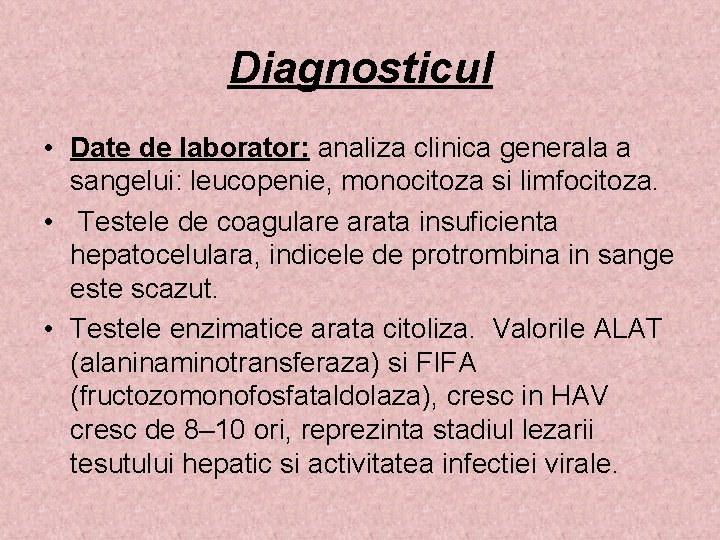 Diagnosticul

• Date de laborator: analiza clinica generala a sangelui: leucopenie, monocitoza si limfocitoza.

• Testele de coagulare arata insuficienta hepatocelulara, indicele de protrombina in sange este scazut.

• Testele enzimatice arata citoliza. Valorile ALAT (alaninaminotransferaza) si FIFA (fructozomonofosfataldolaza), cresc in HAV cresc de 8–10 ori, reprezinta stadiul lezarii tesutului hepatic si activitatea infectiei virale.